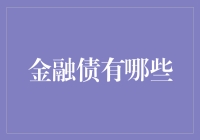 金融债有哪些